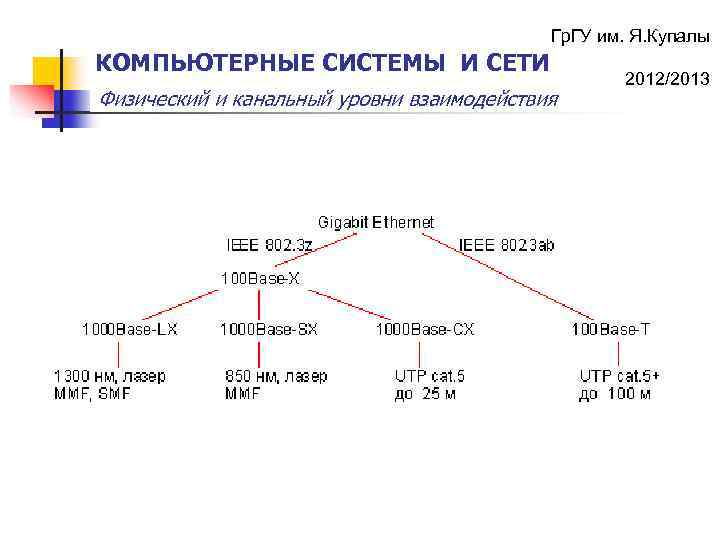 ГрГУ им. Я.Купалы

КОМПЬЮТЕРНЫЕ СИСТЕМЫ И СЕТИ

2012/2013

Физический и канальный уровни взаимодействия

Gigabit Ethernet

IEEE 802.3z

IEEE 802.3ab

100Base-X

1000Base-LX

1000Base-SX

1000Base-CX

100Base-T

1300 нм, лазер
MMF, SMF

850 нм, лазер
MMF

UTP cat.5
до 25 м

UTP cat.5+
до 100 м